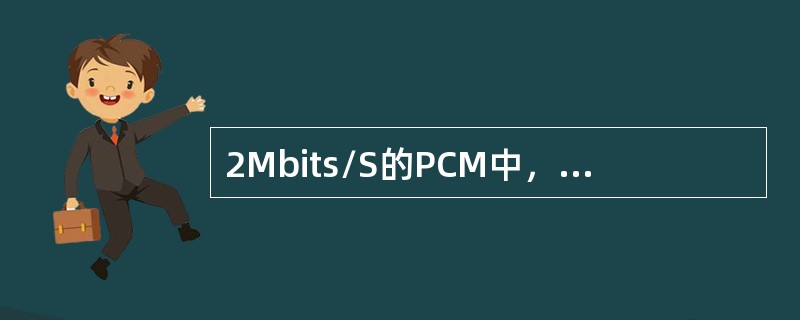 2Mbits/S的PCM中，...